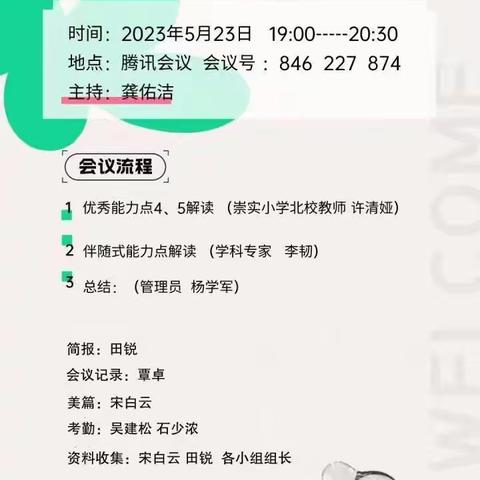 时间：2023年5月23日 19:00-----20:30
地点：腾讯会议 会议号：846 227 874
主持：龚佑洁

会议流程

1 优秀能力点4、5解读 （崇实小学北校教师 许清娅）

2 伴随式能力点解读 （学科专家 李韧）

3 总结：（管理员 杨学军）

简报：田锐
会议记录：覃卓
美篇：宋白云
考勤：吴建松 石少浓
资料收集：宋白云 田锐 各小组组长

WELCOME